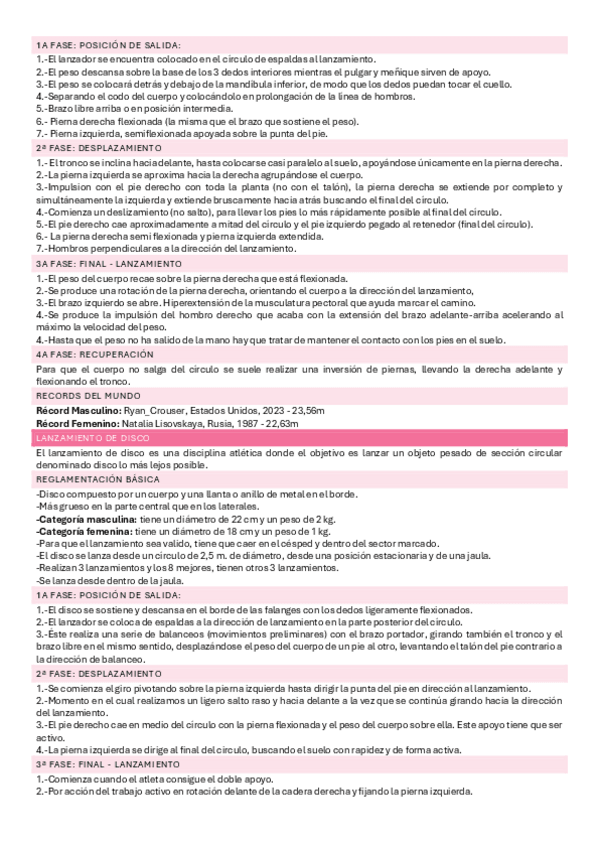 1A FASE: POSICIÓN DE SALIDA:
1.-El lanzador se encuentra colocado en el círculo de espaldas al lanzamiento.
2.-El peso descansa sobre la base de los 3 dedos interiores mientras el pulgar y meñique sirven de apoyo.
3.-El peso se colocará detrás y debajo de la mandíbula inferior, de modo que los dedos puedan tocar el cuello.
4.-Separando el codo del cuerpo y colocándolo en prolongación de la línea de hombros.
5.-Brazo libre arriba o en posición intermedia.
6.- Pierna derecha flexionada (la misma que el brazo que sostiene el peso).
7.- Pierna izquierda, semiflexionada apoyada sobre la punta del pie.
2ª FASE: DESPLAZAMIENTO
1.- El tronco se inclina hacia delante, hasta colocarse casi paralelo al suelo, apoyándose únicamente en la pierna derecha.
2.-La pierna izquierda se aproxima hacia la derecha agrupándose el cuerpo.
3.-Impulsion con el pie derecho con toda la planta (no con el talón), la pierna derecha se extiende por completo y simultáneamente la izquierda y extiende bruscamente hacia atrás buscando el final del círculo.
4.-Comienza un deslizamiento (no salto), para llevar los pies lo más rápidamente posible al final del círculo.
5.-El pie derecho cae aproximadamente a mitad del círculo y el pie izquierdo pegado al retenedor (final del círculo).
6.- La pierna derecha semi flexionada y pierna izquierda extendida.
7.-Hombros perpendiculares a la dirección del lanzamiento.
3A FASE: FINAL - LANZAMIENTO
1.-El peso del cuerpo recae sobre la pierna derecha que está flexionada.
2.-Se produce una rotación de la pierna derecha, orientando el cuerpo a la dirección del lanzamiento,
3.-El brazo izquierdo se abre. Hiperextensión de la musculatura pectoral que ayuda marcar el camino.
4.-Se produce la impulsión del hombro derecho que acaba con la extensión del brazo adelante-arriba acelerando al máximo la velocidad del peso.
4.-Hasta que el peso no ha salido de la mano hay que tratar de mantener el contacto con los pies en el suelo.
4A FASE: RECUPERACIÓN
Para que el cuerpo no salga del círculo se suele realizar una inversión de piernas, llevando la derecha adelante y flexionando el tronco.
RECORDS DEL MUNDO
Récord Masculino: Ryan_Crouser, Estados Unidos, 2023 - 23,56m
Récord Femenino: Natalia Lisovskaya, Rusia, 1987 - 22,63m
LANZAMIENTO DE DISCO
El lanzamiento de disco es una disciplina atlética donde el objetivo es lanzar un objeto pesado de sección circular denominado disco lo más lejos posible.
REGLAMENTACIÓN BÁSICA
-Disco compuesto por un cuerpo y una llanta o anillo de metal en el borde.
-Más grueso en la parte central que en los laterales.
-Categoría masculina: tiene un diámetro de 22 cm y un peso de 2 kg.
-Categoría femenina: tiene un diámetro de 18 cm y un peso de 1 kg.
-Para que el lanzamiento sea valido, tiene que caer en el césped y dentro del sector marcado.
-El disco se lanza desde un círculo de 2,5 m. de diámetro, desde una posición estacionaria y de una jaula.
-Realizan 3 lanzamientos y los 8 mejores, tienen otros 3 lanzamientos.
-Se lanza desde dentro de la jaula.
1A FASE: POSICIÓN DE SALIDA:
1.-El disco se sostiene y descansa en el borde de las falanges con los dedos ligeramente flexionados.
2.-El lanzador se coloca de espaldas a la dirección de lanzamiento en la parte posterior del círculo.
3.-Éste realiza una serie de balanceos (movimientos preliminares) con el brazo portador, girando también el tronco y el brazo libre en el mismo sentido, desplazándose el peso del cuerpo de un pie al otro, levantando el talón del pie contrario a la dirección de balanceo.
2ª FASE: DESPLAZAMIENTO
1.-Se comienza el giro pivotando sobre la pierna izquierda hasta dirigir la punta del pie en dirección al lanzamiento.
2.-Momento en el cual realizamos un ligero salto raso y hacia delante a la vez que se continúa girando hacia la dirección del lanzamiento.
3.-El pie derecho cae en medio del círculo con la pierna flexionada y el peso del cuerpo sobre ella. Este apoyo tiene que ser activo.
4.-La pierna izquierda se dirige al final del círculo, buscando el suelo con rapidez y de forma activa.
3ª FASE: FINAL - LANZAMIENTO
1.-Comienza cuando el atleta consigue el doble apoyo.
2.-Por acción del trabajo activo en rotación delante de la cadera derecha y fijando la pierna izquierda.